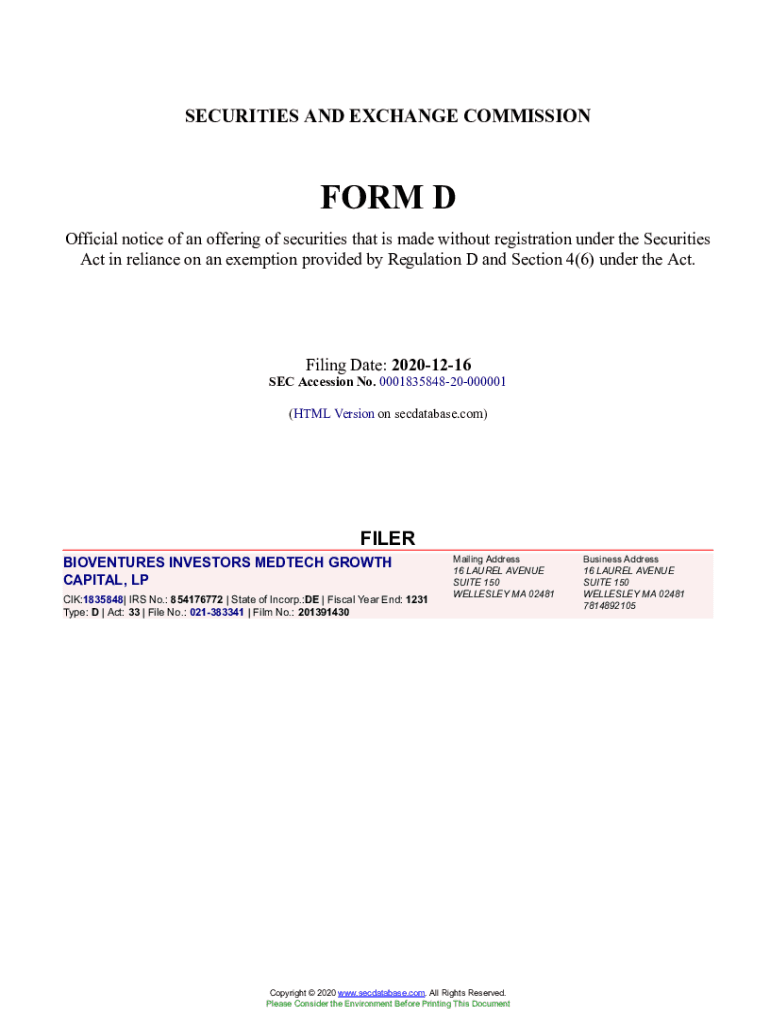 SECURITIES AND EXCHANGE COMMISSION

FORM D

Official notice of an offering of securities that is made without registration under the Securities Act in reliance on an exemption provided by Regulation D and Section 4(6) under the Act.

Filing Date: 2020-12-16
SEC Accession No. 0001835848-20-000001

(HTML Version on secdatabase.com)

FILER

BIOVENTURES INVESTORS MEDTECH GROWTH CAPITAL, LP

CIK:1835848| IRS No.: 854176772 | State of Incorp.:DE | Fiscal Year End: 1231
Type: D | Act: 33 | File No.: 021-383341 | Film No.: 201391430

Mailing Address
16 LAUREL AVENUE
SUITE 150
WELLESLEY MA 02481

Business Address
16 LAUREL AVENUE
SUITE 150
WELLESLEY MA 02481
7814892105

Copyright © 2020 www.secdatabase.com. All Rights Reserved.
Please Consider the Environment Before Printing This Document